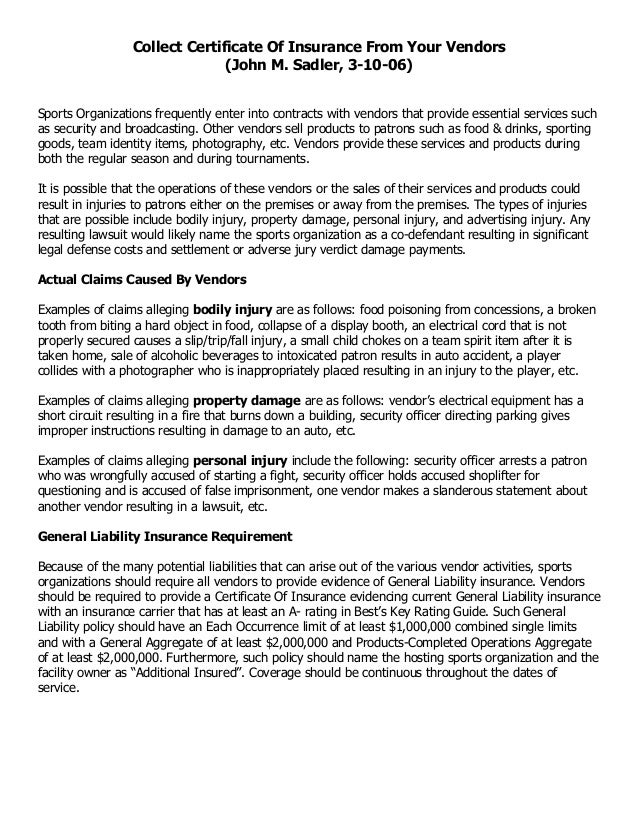 Collect Certificate Of Insurance From Your Vendors
(John M. Sadler, 3-10-06)

Sports Organizations frequently enter into contracts with vendors that provide essential services such as security and broadcasting. Other vendors sell products to patrons such as food & drinks, sporting goods, team identity items, photography, etc. Vendors provide these services and products during both the regular season and during tournaments.

It is possible that the operations of these vendors or the sales of their services and products could result in injuries to patrons either on the premises or away from the premises. The types of injuries that are possible include bodily injury, property damage, personal injury, and advertising injury. Any resulting lawsuit would likely name the sports organization as a co-defendant resulting in significant legal defense costs and settlement or adverse jury verdict damage payments.

Actual Claims Caused By Vendors

Examples of claims alleging bodily injury are as follows: food poisoning from concessions, a broken tooth from biting a hard object in food, collapse of a display booth, an electrical cord that is not properly secured causes a slip/trip/fall injury, a small child chokes on a team spirit item after it is taken home, sale of alcoholic beverages to intoxicated patron results in auto accident, a player collides with a photographer who is inappropriately placed resulting in an injury to the player, etc.

Examples of claims alleging property damage are as follows: vendor's electrical equipment has a short circuit resulting in a fire that burns down a building, security officer directing parking gives improper instructions resulting in damage to an auto, etc.

Examples of claims alleging personal injury include the following: security officer arrests a patron who was wrongfully accused of starting a fight, security officer holds accused shoplifter for questioning and is accused of false imprisonment, one vendor makes a slanderous statement about another vendor resulting in a lawsuit, etc.

General Liability Insurance Requirement

Because of the many potential liabilities that can arise out of the various vendor activities, sports organizations should require all vendors to provide evidence of General Liability insurance. Vendors should be required to provide a Certificate Of Insurance evidencing current General Liability insurance with an insurance carrier that has at least an A- rating in Best's Key Rating Guide. Such General Liability policy should have an Each Occurrence limit of at least $1,000,000 combined single limits and with a General Aggregate of at least $2,000,000 and Products-Completed Operations Aggregate of at least $2,000,000. Furthermore, such policy should name the hosting sports organization and the facility owner as "Additional Insured". Coverage should be continuous throughout the dates of service.